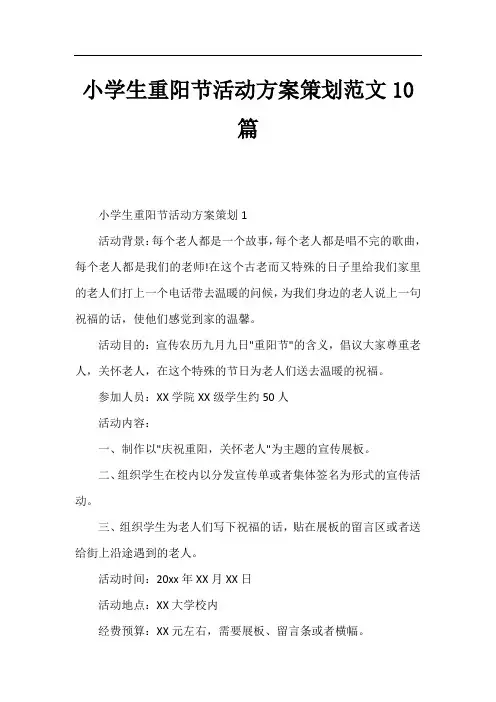 小学生重阳节活动方案策划范文 10 篇

小学生重阳节活动方案策划 1

活动背景：每个老人都是一个故事，每个老人都是唱不完的歌曲，每个老人都是我们的老师!在这个古老而又特殊的日子里给我们家里的老人们打上一个电话带去温暖的问候，为我们身边的老人说上一句祝福的话，使他们感觉到家的温馨。

活动目的：宣传农历九月九日"重阳节"的含义，倡议大家尊重老人，关怀老人，在这个特殊的节日为老人们送去温暖的祝福。

参加人员：XX 学院 XX 级学生约 50 人

活动内容：

一、制作以"庆祝重阳，关怀老人"为主题的宣传展板。

二、组织学生在校内以分发宣传单或者集体签名为形式的宣传活动。

三、组织学生为老人们写下祝福的话，贴在展板的留言区或者送给街上沿途遇到的老人。

活动时间：20xx 年 XX 月 XX 日

活动地点：XX 大学校内

经费预算：XX 元左右，需要展板、留言条或者横幅。